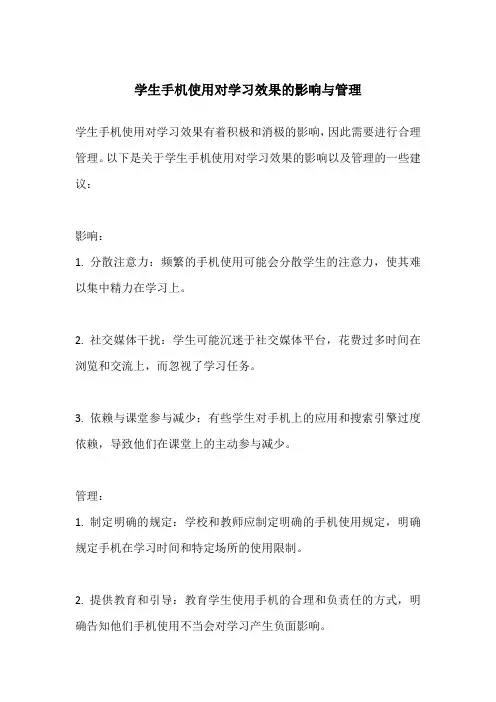 学生手机使用对学习效果的影响与管理

学生手机使用对学习效果有着积极和消极的影响，因此需要进行合理管理。以下是关于学生手机使用对学习效果的影响以及管理的一些建议：

影响：

1. 分散注意力：频繁的手机使用可能会分散学生的注意力，使其难以集中精力在学习上。

2. 社交媒体干扰：学生可能沉迷于社交媒体平台，花费过多时间在浏览和交流上，而忽视了学习任务。

3. 依赖与课堂参与减少：有些学生对手机上的应用和搜索引擎过度依赖，导致他们在课堂上的主动参与减少。

管理：

1. 制定明确的规定：学校和教师应制定明确的手机使用规定，明确规定手机在学习时间和特定场所的使用限制。

2. 提供教育和引导：教育学生使用手机的合理和负责任的方式，明确告知他们手机使用不当会对学习产生负面影响。